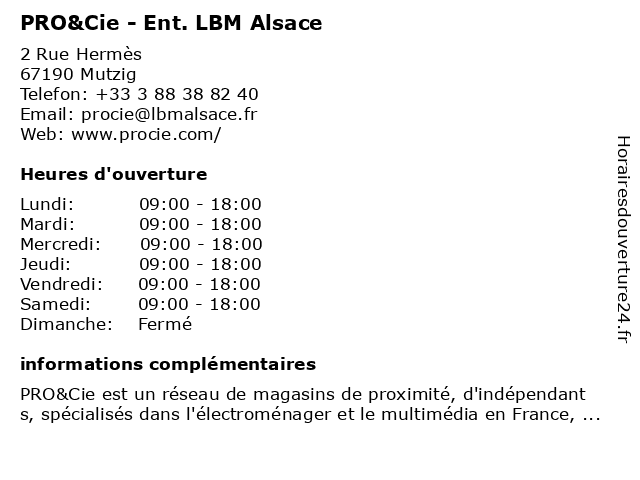 PRO&Cie - Ent. LBM Alsace

2 Rue Hermès
67190 Mutzig
Telefon: +33 3 88 38 82 40
Email: procie@lbmalsace.fr
Web: www.procie.com/

Heures d'ouverture

| | |
|---|---|
| Lundi: | 09:00 - 18:00 |
| Mardi: | 09:00 - 18:00 |
| Mercredi: | 09:00 - 18:00 |
| Jeudi: | 09:00 - 18:00 |
| Vendredi: | 09:00 - 18:00 |
| Samedi: | 09:00 - 18:00 |
| Dimanche: | Fermé |

informations complémentaires

PRO&Cie est un réseau de magasins de proximité, d'indépendant s, spécialisés dans l'électroménager et le multimédia en France, ...

Horairesdouverture24.fr